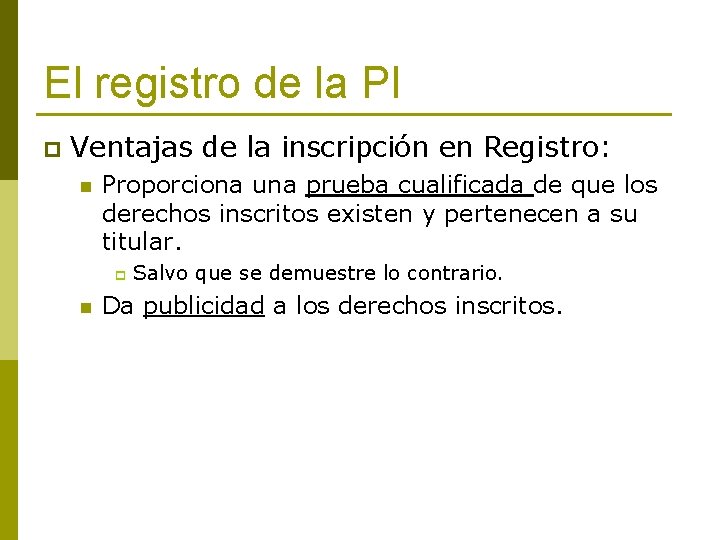 El registro de la PI

Ventajas de la inscripción en Registro:

Proporciona una prueba cualificada de que los derechos inscritos existen y pertenecen a su titular.

Salvo que se demuestre lo contrario.

Da publicidad a los derechos inscritos.